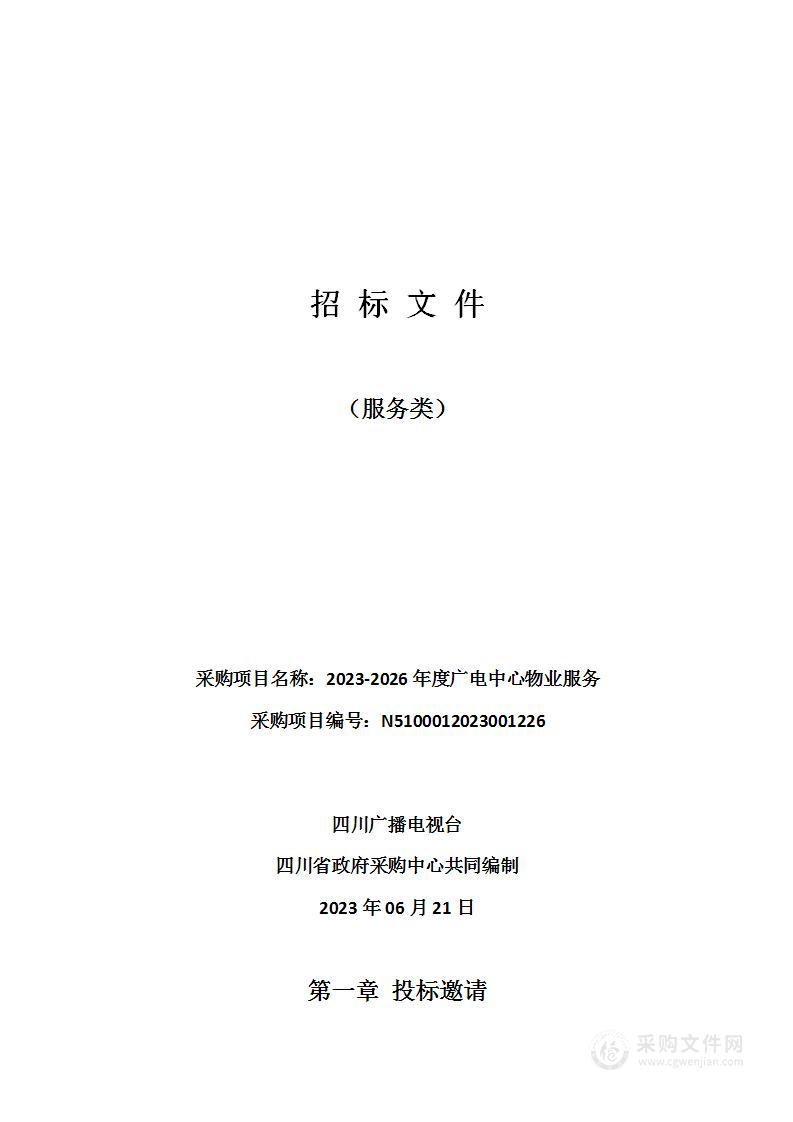 招 标 文 件

（服务类）

采购项目名称：2023-2026 年度广电中心物业服务

采购项目编号：N5100012023001226

四川广播电视台

四川省政府采购中心共同编制

2023 年 06 月 21 日

第一章 投标邀请

采购文件网
www.cgwenjian.com